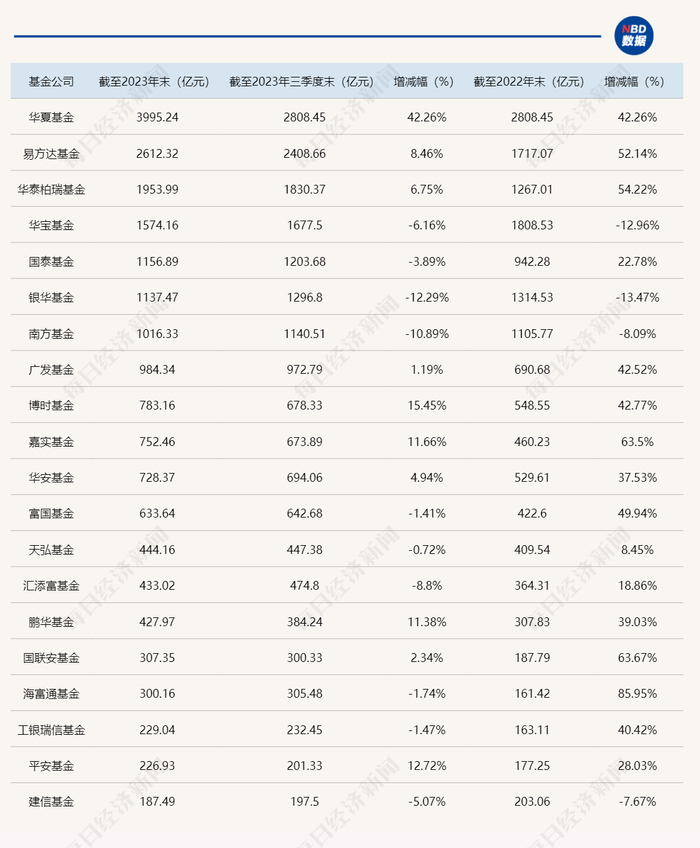 NBD 数据

| 基金公司 | 截至2023年末（亿元） | 截至2023年三季度末（亿元） | 增减幅（%） | 截至2022年末（亿元） | 增减幅（%） |
|---|---|---|---|---|---|
| 华夏基金 | 3995.24 | 2808.45 | 42.26% | 2808.45 | 42.26% |
| 易方达基金 | 2612.32 | 2408.66 | 8.46% | 1717.07 | 52.14% |
| 华泰柏瑞基金 | 1953.99 | 1830.37 | 6.75% | 1267.01 | 54.22% |
| 华宝基金 | 1574.16 | 1677.5 | -6.16% | 1808.53 | -12.96% |
| 国泰基金 | 1156.89 | 1203.68 | -3.89% | 942.28 | 22.78% |
| 银华基金 | 1137.47 | 1296.8 | -12.29% | 1314.53 | -13.47% |
| 南方基金 | 1016.33 | 1140.51 | -10.89% | 1105.77 | -8.09% |
| 广发基金 | 984.34 | 972.79 | 1.19% | 690.68 | 42.52% |
| 博时基金 | 783.16 | 678.33 | 15.45% | 548.55 | 42.77% |
| 嘉实基金 | 752.46 | 673.89 | 11.66% | 460.23 | 63.5% |
| 华安基金 | 728.37 | 694.06 | 4.94% | 529.61 | 37.53% |
| 富国基金 | 633.64 | 642.68 | -1.41% | 422.6 | 49.94% |
| 天弘基金 | 444.16 | 447.38 | -0.72% | 409.54 | 8.45% |
| 汇添富基金 | 433.02 | 474.8 | -8.8% | 364.31 | 18.86% |
| 鹏华基金 | 427.97 | 384.24 | 11.38% | 307.83 | 39.03% |
| 国联安基金 | 307.35 | 300.33 | 2.34% | 187.79 | 63.67% |
| 海富通基金 | 300.16 | 305.48 | -1.74% | 161.42 | 85.95% |
| 工银瑞信基金 | 229.04 | 232.45 | -1.47% | 163.11 | 40.42% |
| 平安基金 | 226.93 | 201.33 | 12.72% | 177.25 | 28.03% |
| 建信基金 | 187.49 | 197.5 | -5.07% | 203.06 | -7.67% |

每日经济新闻